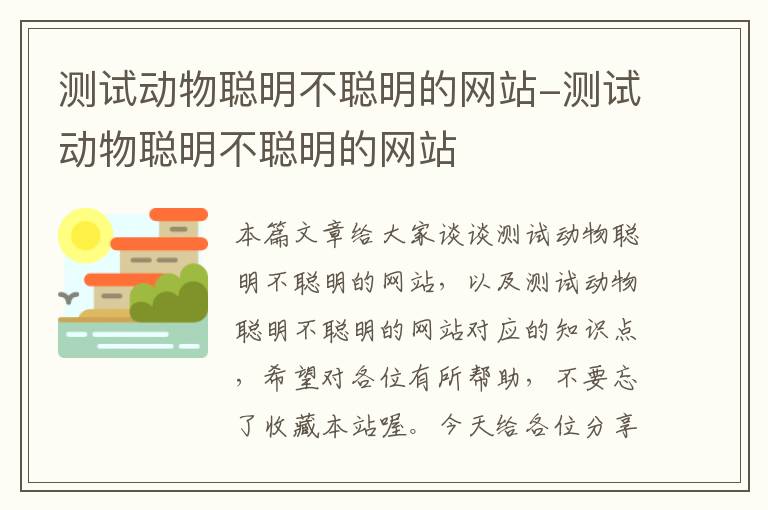 测试动物聪明不聪明的网站-测试动物聪明不聪明的网站

本篇文章给大家谈谈测试动物聪明不聪明的网站，以及测试动物聪明不聪明的网站对应的知识点，希望对各位有所帮助，不要忘了收藏本站喔。今天给各位分享